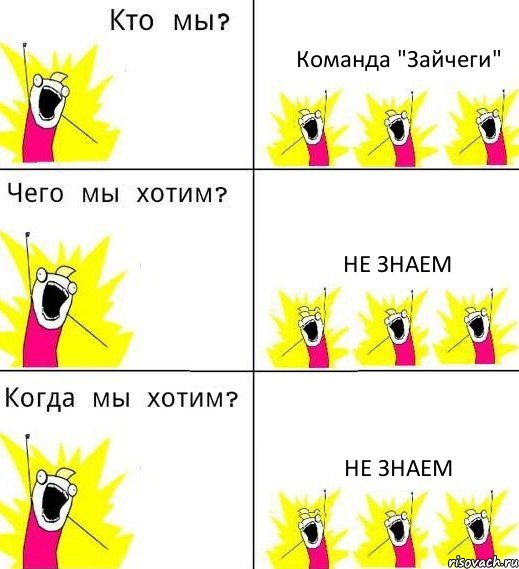 Кто мы?

Команда "Зайчеги"

Чего мы хотим?

НЕ ЗНАЕМ

Когда мы хотим?

НЕ ЗНАЕМ

risovach.ru